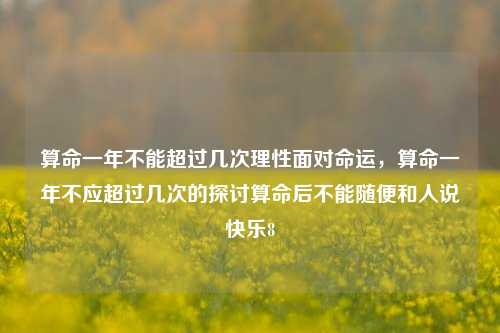 算命一年不能超过几次理性面对命运，算命一年不应超过几次的探讨算命后不能随便和人说快乐8